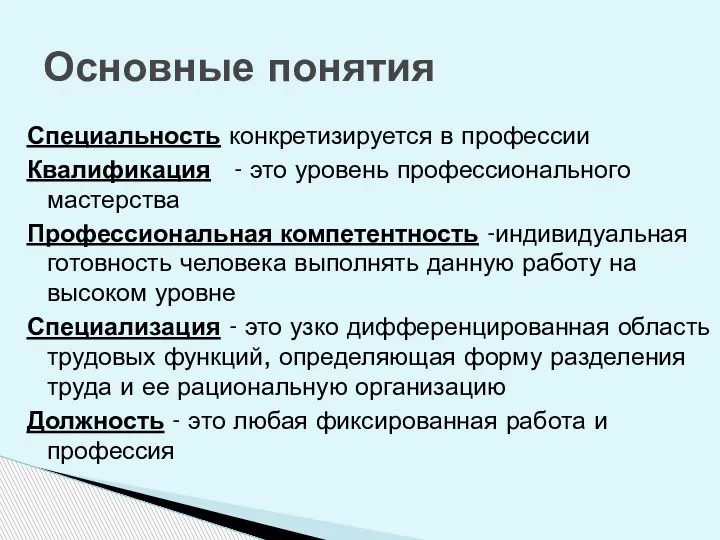 Основные понятия

Специальность конкретизируется в профессии

Квалификация - это уровень профессионального мастерства

Профессиональная компетентность -индивидуальная готовность человека выполнять данную работу на высоком уровне

Специализация - это узко дифференцированная область трудовых функций, определяющая форму разделения труда и ее рациональную организацию

Должность - это любая фиксированная работа и профессия